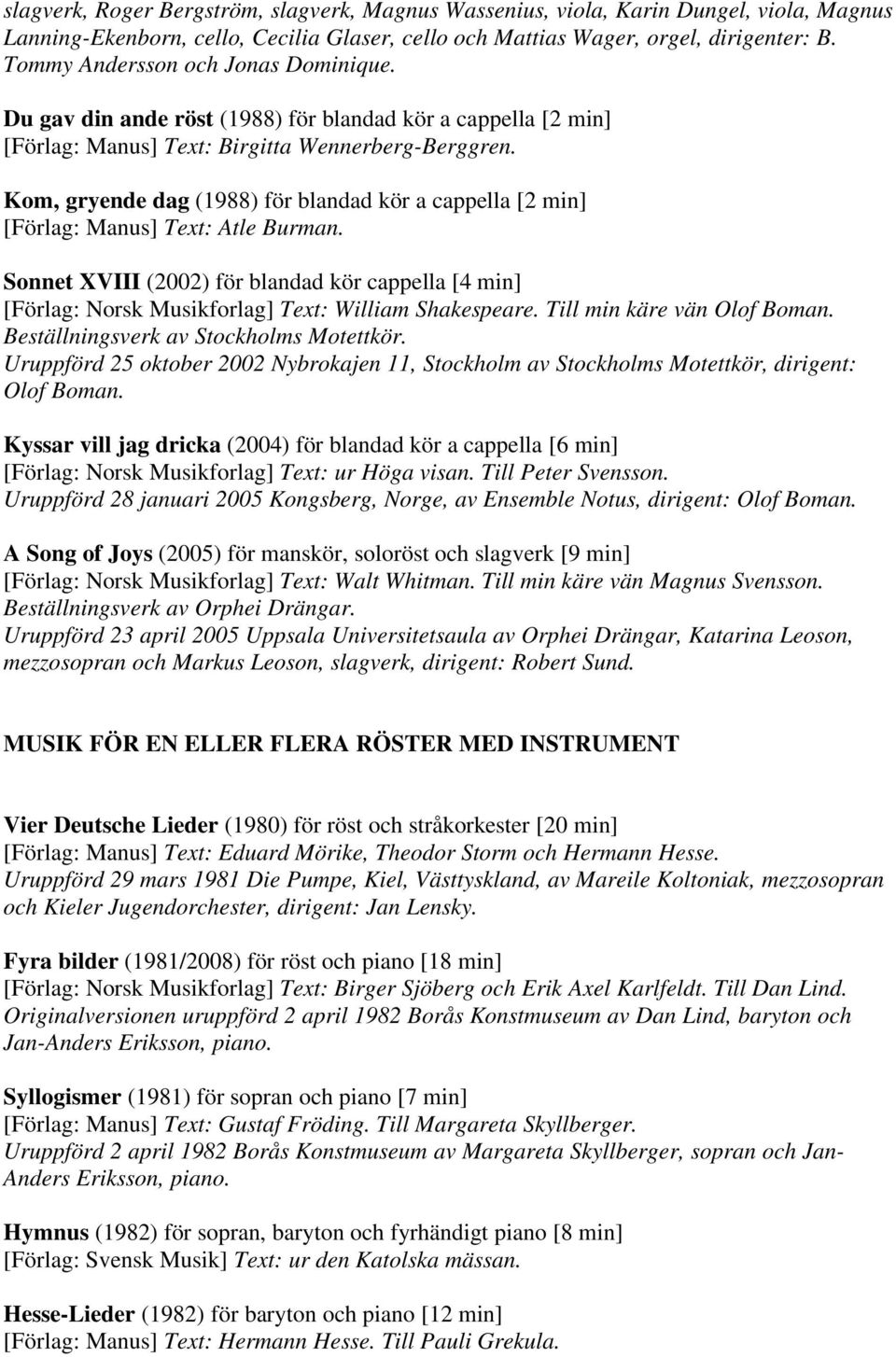 slagverk, Roger Bergström, slagverk, Magnus Wassenius, viola, Karin Dungel, viola, Magnus Lanning-Ekenborn, cello, Cecilia Glaser, cello och Mattias Wager, orgel, dirigenter: B. Tommy Andersson och Jonas Dominique.

Du gav din ande röst (1988) för blandad kör a cappella [2 min]
[Förlag: Manus] Text: Birgitta Wennerberg-Berggren.

Kom, gryende dag (1988) för blandad kör a cappella [2 min]
[Förlag: Manus] Text: Atle Burman.

Sonnet XVIII (2002) för blandad kör cappella [4 min]
[Förlag: Norsk Musikforlag] Text: William Shakespeare. Till min käre vän Olof Boman. Beställningsverk av Stockholms Motettkör.
Uruppförd 25 oktober 2002 Nybrokajen 11, Stockholm av Stockholms Motettkör, dirigent: Olof Boman.

Kyssar vill jag dricka (2004) för blandad kör a cappella [6 min]
[Förlag: Norsk Musikforlag] Text: ur Höga visan. Till Peter Svensson.
Uruppförd 28 januari 2005 Kongsberg, Norge, av Ensemble Notus, dirigent: Olof Boman.

A Song of Joys (2005) för manskör, soloröst och slagverk [9 min]
[Förlag: Norsk Musikforlag] Text: Walt Whitman. Till min käre vän Magnus Svensson. Beställningsverk av Orphei Drängar.
Uruppförd 23 april 2005 Uppsala Universitetsaula av Orphei Drängar, Katarina Leoson, mezzosopran och Markus Leoson, slagverk, dirigent: Robert Sund.

MUSIK FÖR EN ELLER FLERA RÖSTER MED INSTRUMENT

Vier Deutsche Lieder (1980) för röst och stråkorkester [20 min]
[Förlag: Manus] Text: Eduard Mörike, Theodor Storm och Hermann Hesse.
Uruppförd 29 mars 1981 Die Pumpe, Kiel, Västtyskland, av Mareile Koltoniak, mezzosopran och Kieler Jugendorchester, dirigent: Jan Lensky.

Fyra bilder (1981/2008) för röst och piano [18 min]
[Förlag: Norsk Musikforlag] Text: Birger Sjöberg och Erik Axel Karlfeldt. Till Dan Lind.
Originalversionen uruppförd 2 april 1982 Borås Konstmuseum av Dan Lind, baryton och Jan-Anders Eriksson, piano.

Syllogismer (1981) för sopran och piano [7 min]
[Förlag: Manus] Text: Gustaf Fröding. Till Margareta Skyllberger.
Uruppförd 2 april 1982 Borås Konstmuseum av Margareta Skyllberger, sopran och Jan-Anders Eriksson, piano.

Hymnus (1982) för sopran, baryton och fyrhändigt piano [8 min]
[Förlag: Svensk Musik] Text: ur den Katolska mässan.

Hesse-Lieder (1982) för baryton och piano [12 min]
[Förlag: Manus] Text: Hermann Hesse. Till Pauli Grekula.